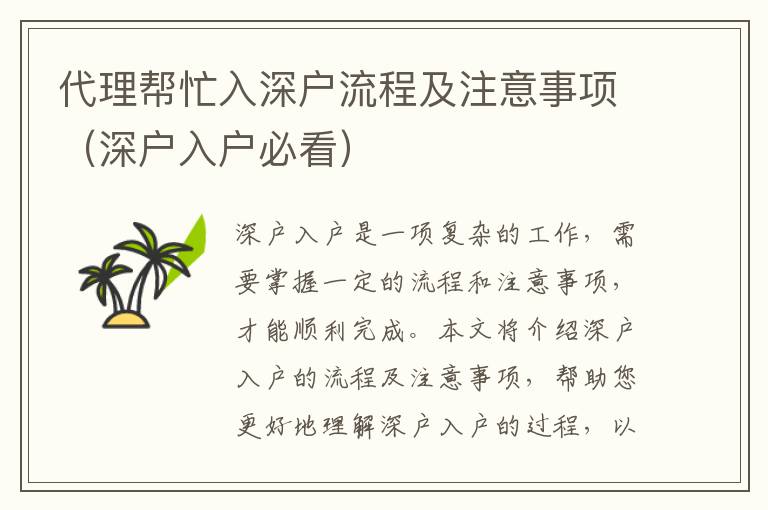 代理帮忙入深户流程及注意事项（深户入户必看）

深户入户是一项复杂的工作，需要掌握一定的流程和注意事项，才能顺利完成。本文将介绍深户入户的流程及注意事项，帮助您更好地理解深户入户的过程，以